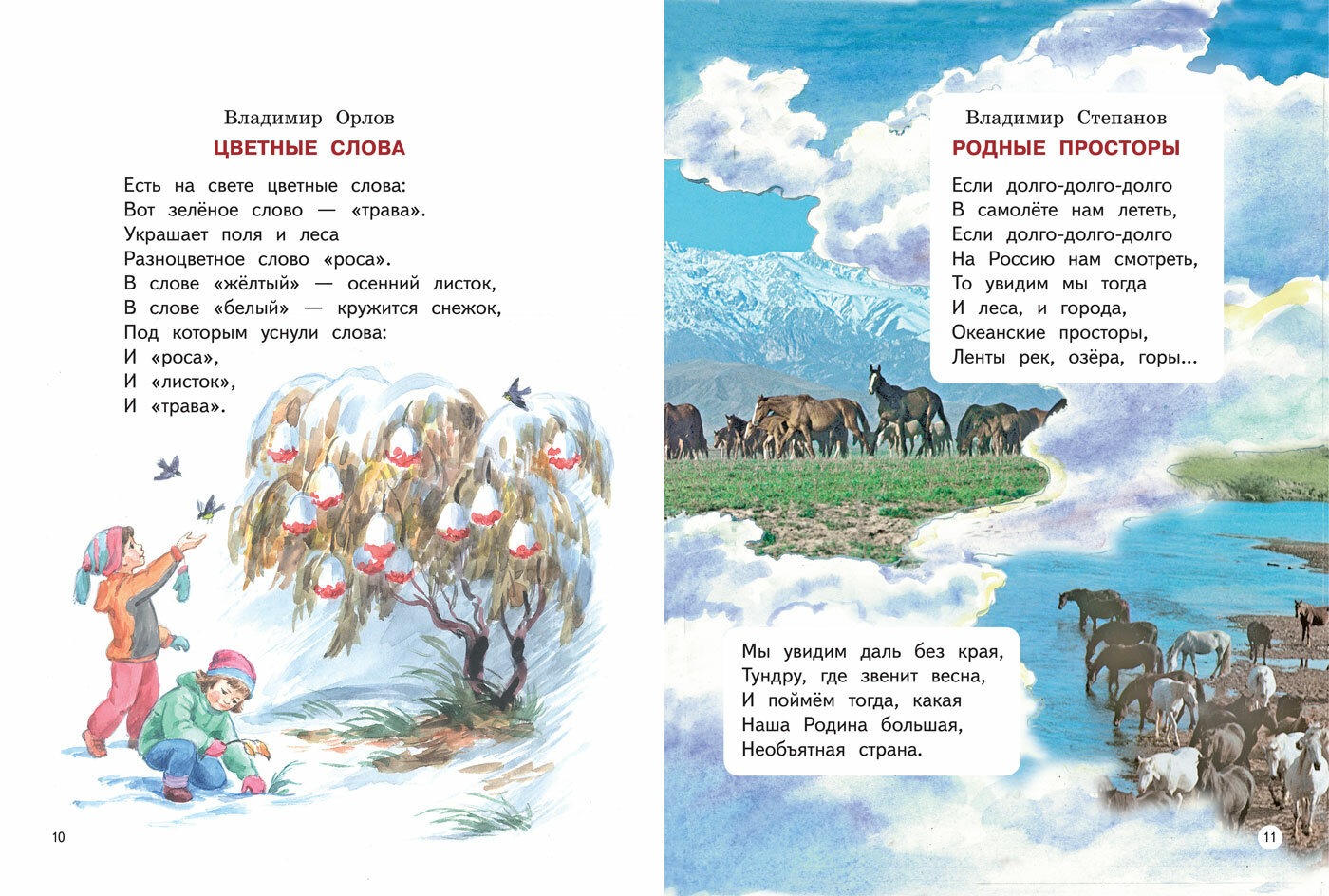 Владимир Орлов
ЦВЕТНЫЕ СЛОВА

Есть на свете цветные слова:
Вот зелёное слово — «трава».
Украшает поля и леса
Разноцветное слово «роса».
В слове «жёлтый» — осенний листок,
В слове «белый» — кружится снежок,
Под которым уснули слова:
И «роса»,
И «листок»,
И «трава».

10

Владимир Степанов
РОДНЫЕ ПРОСТОРЫ

Если долго-долго-долго
В самолёте нам лететь,
Если долго-долго-долго
На Россию нам смотреть,
То увидим мы тогда
И леса, и города,
Океанские просторы,
Ленты рек, озёра, горы...

Мы увидим даль без края,
Тундру, где звенит весна,
И поймём тогда, какая
Наша Родина большая,
Необъятная страна.

11